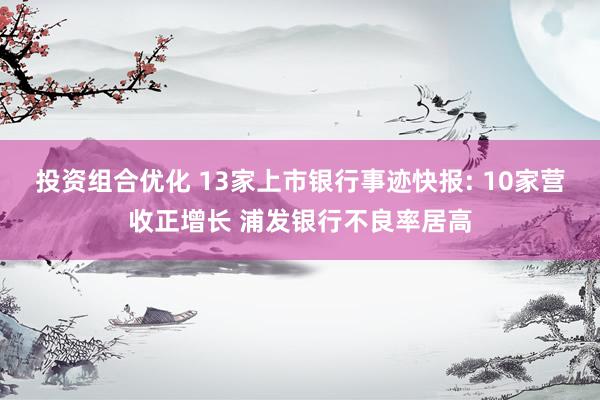 投资组合优化 13家上市银行事迹快报: 10家营收正增长 浦发银行不良率居高